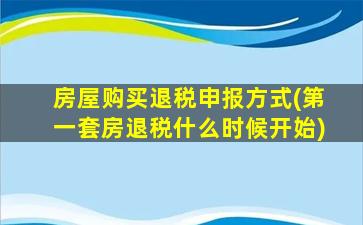 房屋购买退税申报方式(第一套房退税什么时候开始)